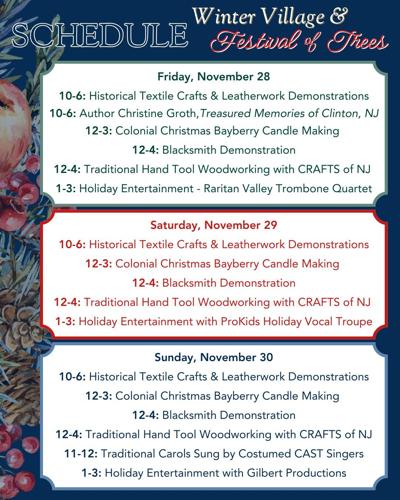 SCHEDULE Winter Village & Festival of Trees

Friday, November 28

10-6: Historical Textile Crafts & Leatherwork Demonstrations

10-6: Author Christine Groth, Treasured Memories of Clinton, NJ

12-3: Colonial Christmas Bayberry Candle Making

12-4: Blacksmith Demonstration

12-4: Traditional Hand Tool Woodworking with CRAFTS of NJ

1-3: Holiday Entertainment - Raritan Valley Trombone Quartet

Saturday, November 29

10-6: Historical Textile Crafts & Leatherwork Demonstrations

12-3: Colonial Christmas Bayberry Candle Making

12-4: Blacksmith Demonstration

12-4: Traditional Hand Tool Woodworking with CRAFTS of NJ

1-3: Holiday Entertainment with ProKids Holiday Vocal Troupe

Sunday, November 30

10-6: Historical Textile Crafts & Leatherwork Demonstrations

12-3: Colonial Christmas Bayberry Candle Making

12-4: Blacksmith Demonstration

12-4: Traditional Hand Tool Woodworking with CRAFTS of NJ

11-12: Traditional Carols Sung by Costumed CAST Singers

1-3: Holiday Entertainment with Gilbert Productions